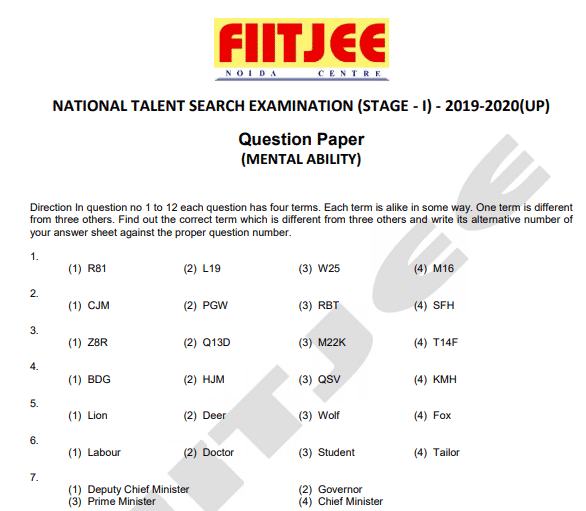 FIITJEE
NOIDA CENTRE

NATIONAL TALENT SEARCH EXAMINATION (STAGE - I) - 2019-2020(UP)

Question Paper
(MENTAL ABILITY)

Direction In question no 1 to 12 each question has four terms. Each term is alike in some way. One term is different from three others. Find out the correct term which is different from three others and write its alternative number of your answer sheet against the proper question number.

1.
(1) R81 (2) L19 (3) W25 (4) M16

2.
(1) CJM (2) PGW (3) RBT (4) SFH

3.
(1) Z8R (2) Q13D (3) M22K (4) T14F

4.
(1) BDG (2) HJM (3) QSV (4) KMH

5.
(1) Lion (2) Deer (3) Wolf (4) Fox

6.
(1) Labour (2) Doctor (3) Student (4) Tailor

7.
(1) Deputy Chief Minister (2) Governor
(3) Prime Minister (4) Chief Minister

FIITJEE